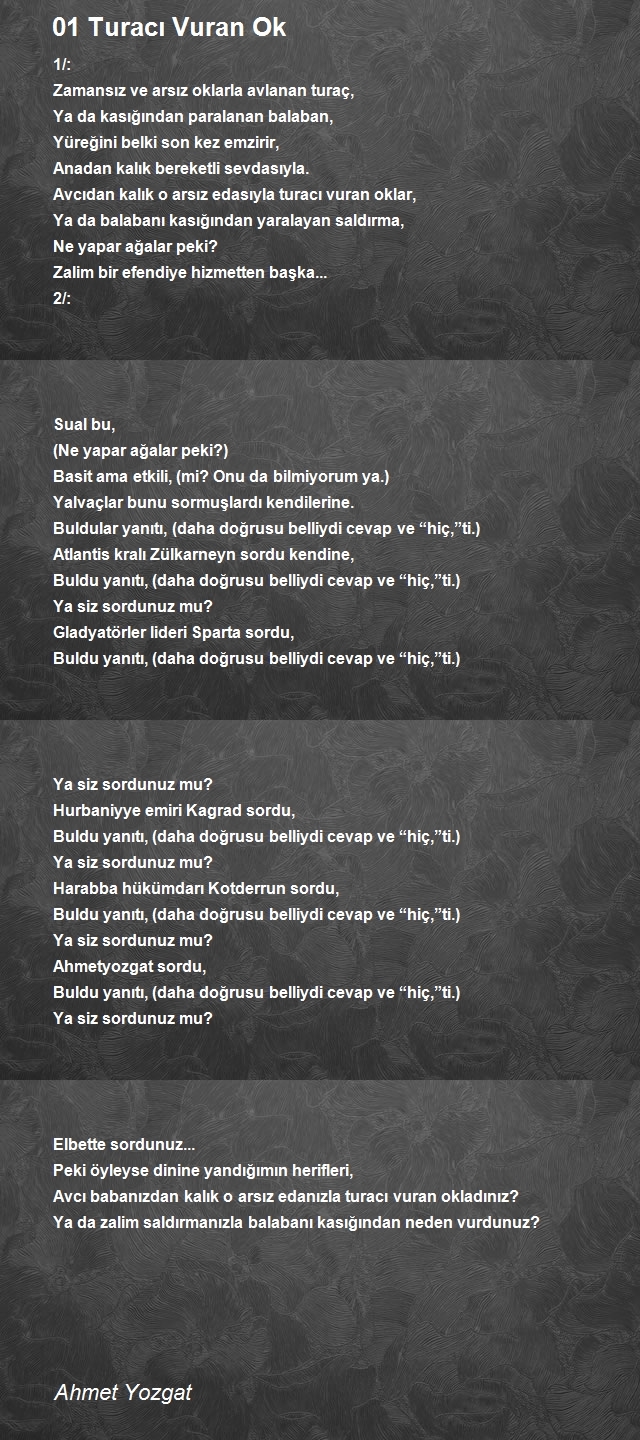 01 Turacı Vuran Ok

1/:
Zamansız ve arsız oklarla avlanan turaç,
Ya da kasığından paralanan balaban,
Yüreğini belki son kez emzirir,
Anadan kalık bereketli sevdasıyla.
Avcıdan kalık o arsız edasıyla turacı vuran oklar,
Ya da balabanı kasığından yaralayan saldırma,
Ne yapar ağalar peki?
Zalim bir efendiye hizmetten başka...
2/:

Sual bu,
(Ne yapar ağalar peki?)
Basit ama etkili, (mi? Onu da bilmiyorum ya.)
Yalvaçlar bunu sormuşlardı kendilerine.
Buldular yanıtı, (daha doğrusu belliydi cevap ve “hiç,”ti.)
Atlantis kralı Zülkarneyn sordu kendine,
Buldu yanıtı, (daha doğrusu belliydi cevap ve “hiç,”ti.)
Ya siz sordunuz mu?
Gladyatörler lideri Sparta sordu,
Buldu yanıtı, (daha doğrusu belliydi cevap ve “hiç,”ti.)

Ya siz sordunuz mu?
Hurbaniyye emiri Kagrad sordu,
Buldu yanıtı, (daha doğrusu belliydi cevap ve “hiç,”ti.)
Ya siz sordunuz mu?
Harabba hükümdarı Kotderrun sordu,
Buldu yanıtı, (daha doğrusu belliydi cevap ve “hiç,”ti.)
Ya siz sordunuz mu?
Ahmetyozgat sordu,
Buldu yanıtı, (daha doğrusu belliydi cevap ve “hiç,”ti.)
Ya siz sordunuz mu?

Elbette sordunuz...
Peki öyleyse dinine yandığımın herifleri,
Avcı babanızdan kalık o arsız edanızla turacı vuran okladınız?
Ya da zalim saldırmanızla balabanı kasığından neden vurdunuz?

Ahmet Yozgat